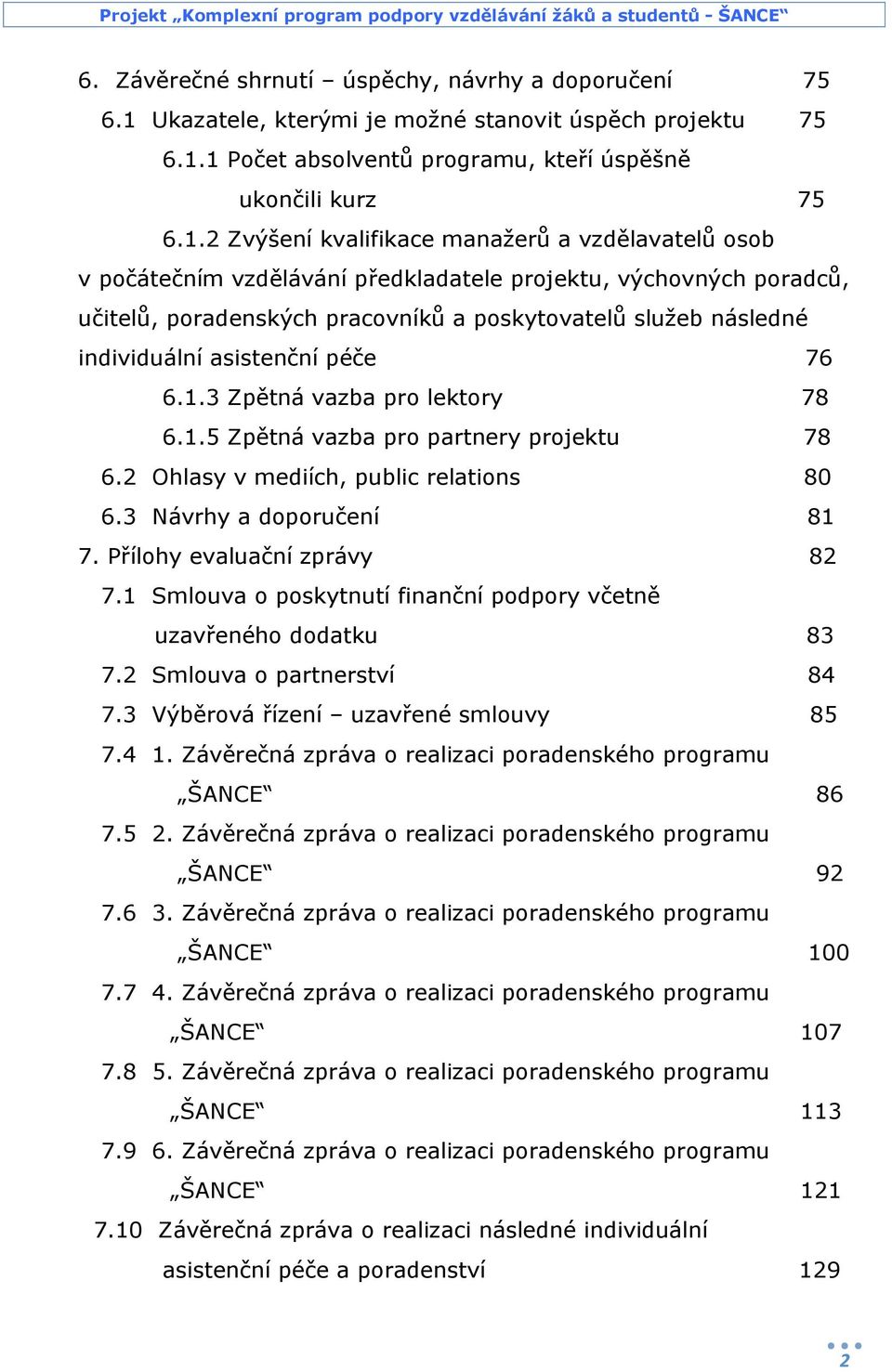 Projekt „Komplexní program podpory vzdělávání žáků a studentů - ŠANCE“

6. Závěrečné shrnutí – úspěchy, návrhy a doporučení 75

6.1 Ukazatele, kterými je možné stanovit úspěch projektu 75

6.1.1 Počet absolventů programu, kteří úspěšně ukončili kurz 75

6.1.2 Zvýšení kvalifikace manažerů a vzdělavatelů osob v počátečním vzdělávání předkladatele projektu, výchovných poradců, učitelů, poradenských pracovníků a poskytovatelů služeb následné individuální asistenční péče 76

6.1.3 Zpětná vazba pro lektory 78

6.1.5 Zpětná vazba pro partnery projektu 78

6.2 Ohlasy v mediích, public relations 80

6.3 Návrhy a doporučení 81

7. Přílohy evaluační zprávy 82

7.1 Smlouva o poskytnutí finanční podpory včetně uzavřeného dodatku 83

7.2 Smlouva o partnerství 84

7.3 Výběrová řízení – uzavřené smlouvy 85

7.4 1. Závěrečná zpráva o realizaci poradenského programu „ŠANCE“ 86

7.5 2. Závěrečná zpráva o realizaci poradenského programu „ŠANCE“ 92

7.6 3. Závěrečná zpráva o realizaci poradenského programu „ŠANCE“ 100

7.7 4. Závěrečná zpráva o realizaci poradenského programu „ŠANCE“ 107

7.8 5. Závěrečná zpráva o realizaci poradenského programu „ŠANCE“ 113

7.9 6. Závěrečná zpráva o realizaci poradenského programu „ŠANCE“ 121

7.10 Závěrečná zpráva o realizaci následné individuální asistenční péče a poradenství 129

2